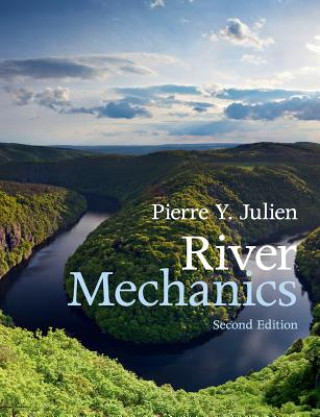 Pierre Y. Julien

River Mechanics

Second Edition